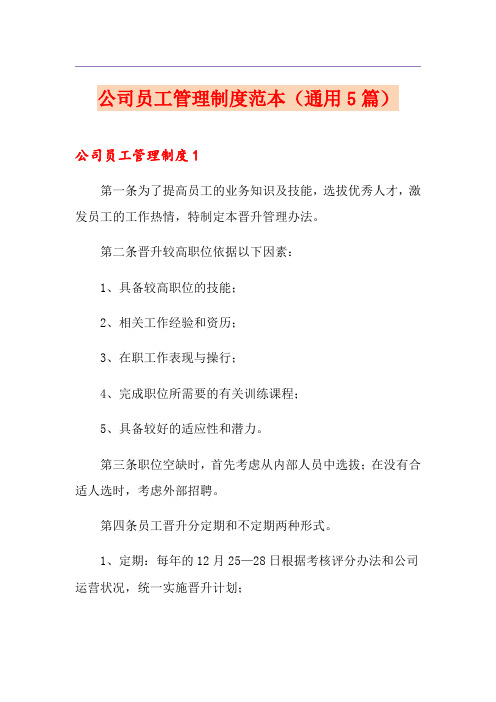 公司员工管理制度范本（通用5篇）

公司员工管理制度1

第一条为了提高员工的业务知识及技能，选拔优秀人才，激发员工的工作热情，特制定本晋升管理办法。

第二条晋升较高职位依据以下因素：

1、具备较高职位的技能；

2、相关工作经验和资历；

3、在职工作表现与操行；

4、完成职位所需要的有关训练课程；

5、具备较好的适应性和潜力。

第三条职位空缺时，首先考虑从内部人员中选拔；在没有合适人选时，考虑外部招聘。

第四条员工晋升分定期和不定期两种形式。

1、定期：每年的12月25—28日根据考核评分办法和公司运营状况，统一实施晋升计划；